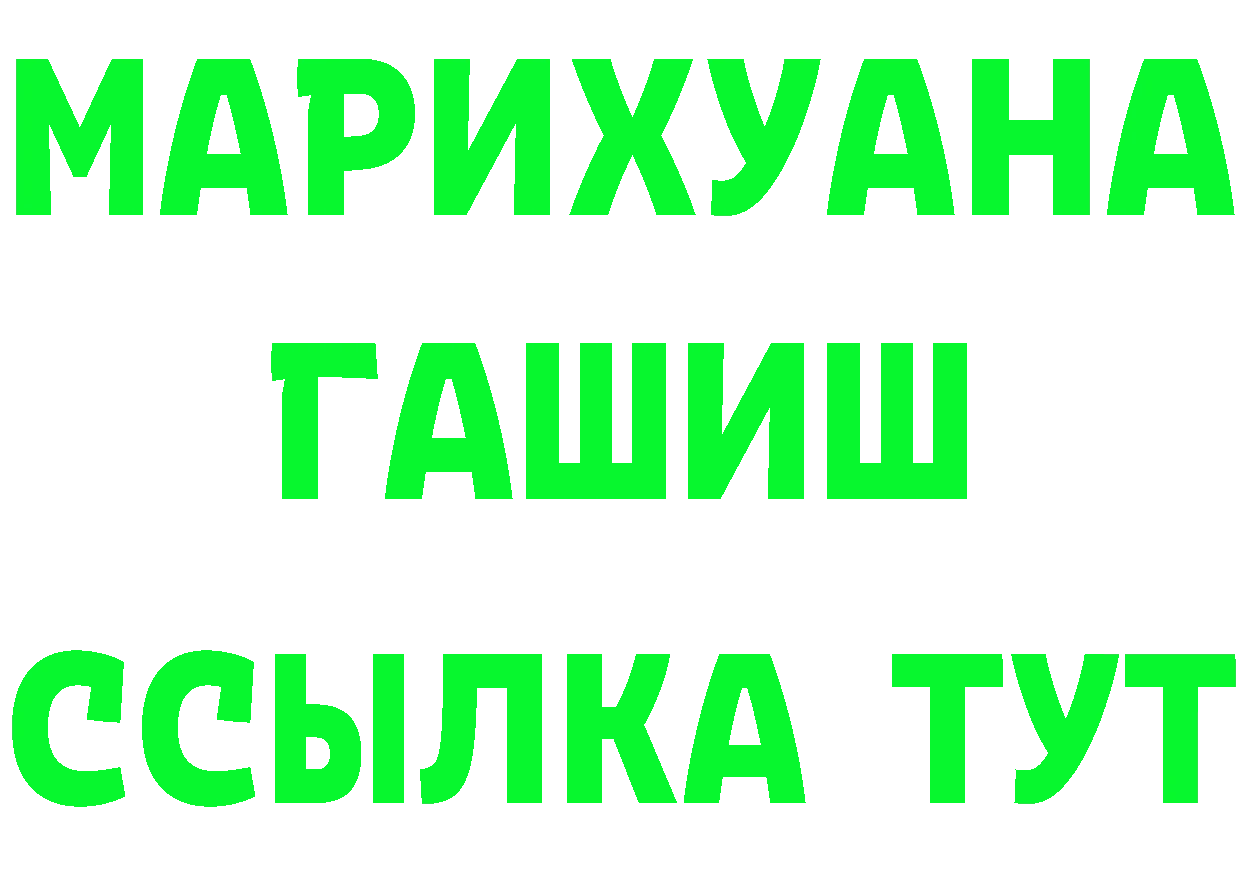 МАРИХУАНА
ГАШИШ
ССЫЛКА ТУТ